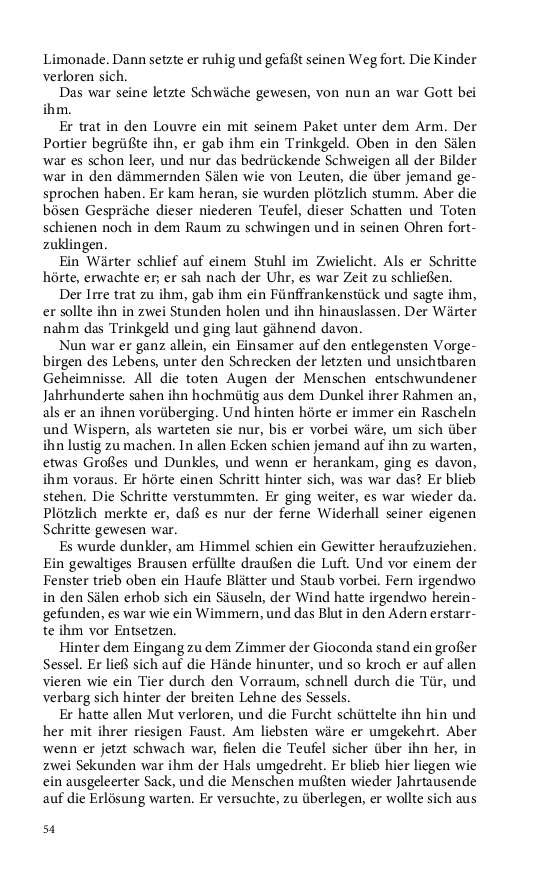 Limonade. Dann setzte er ruhig und gefaßt seinen Weg fort. Die Kinder verloren sich.

Das war seine letzte Schwäche gewesen, von nun an war Gott bei ihm.

Er trat in den Louvre ein mit seinem Paket unter dem Arm. Der Portier begrüßte ihn, er gab ihm ein Trinkgeld. Oben in den Sälen war es schon leer, und nur das bedrückende Schweigen all der Bilder war in den dämmernden Sälen wie von Leuten, die über jemand gesprochen haben. Er kam heran, sie wurden plötzlich stumm. Aber die bösen Gespräche dieser niederen Teufel, dieser Schatten und Toten schienen noch in dem Raum zu schwingen und in seinen Ohren fortzuklingen.

Ein Wärter schlief auf einem Stuhl im Zwielicht. Als er Schritte hörte, erwachte er; er sah nach der Uhr, es war Zeit zu schließen.

Der Irre trat zu ihm, gab ihm ein Fünffrankenstück und sagte ihm, er sollte ihn in zwei Stunden holen und ihn hinauslassen. Der Wärter nahm das Trinkgeld und ging laut gähnend davon.

Nun war er ganz allein, ein Einsamer auf den entlegensten Vorgebirgen des Lebens, unter den Schrecken der letzten und unsichtbaren Geheimnisse. All die toten Augen der Menschen entschwundener Jahrhunderte sahen ihn hochmütig aus dem Dunkel ihrer Rahmen an, als er an ihnen vorüberging. Und hinten hörte er immer ein Rascheln und Wispern, als warteten sie nur, bis er vorbei wäre, um sich über ihn lustig zu machen. In allen Ecken schien jemand auf ihn zu warten, etwas Großes und Dunkles, und wenn er herankam, ging es davon, ihm voraus. Er hörte einen Schritt hinter sich, was war das? Er blieb stehen. Die Schritte verstummten. Er ging weiter, es war wieder da. Plötzlich merkte er, daß es nur der ferne Widerhall seiner eigenen Schritte gewesen war.

Es wurde dunkler, am Himmel schien ein Gewitter heraufzuziehen. Ein gewaltiges Brausen erfüllte draußen die Luft. Und vor einem der Fenster trieb oben ein Haufe Blätter und Staub vorbei. Fern irgendwo in den Sälen erhob sich ein Säuseln, der Wind hatte irgendwo hereingefunden, es war wie ein Wimmern, und das Blut in den Adern erstarrte ihm vor Entsetzen.

Hinter dem Eingang zu dem Zimmer der Gioconda stand ein großer Sessel. Er ließ sich auf die Hände hinunter, und so kroch er auf allen vieren wie ein Tier durch den Vorraum, schnell durch die Tür, und verbarg sich hinter der breiten Lehne des Sessels.

Er hatte allen Mut verloren, und die Furcht schüttelte ihn hin und her mit ihrer riesigen Faust. Am liebsten wäre er umgekehrt. Aber wenn er jetzt schwach war, fielen die Teufel sicher über ihn her, in zwei Sekunden war ihm der Hals umgedreht. Er blieb hier liegen wie ein ausgeleerter Sack, und die Menschen mußten wieder Jahrtausende auf die Erlösung warten. Er versuchte, zu überlegen, er wollte sich aus

54